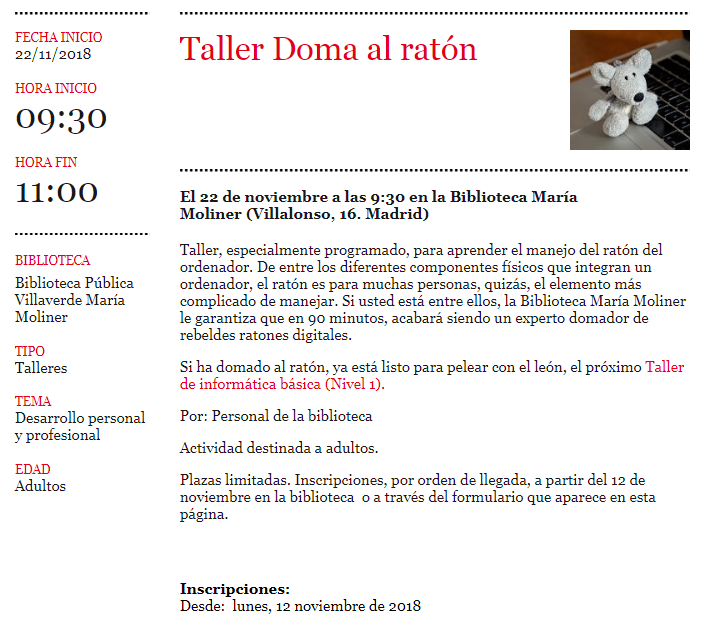 FECHA INICIO
22/11/2018

HORA INICIO
09:30

HORA FIN
11:00

BIBLIOTECA
Biblioteca Pública Villaverde María Moliner

TIPO
Talleres

TEMA
Desarrollo personal y profesional

EDAD
Adultos

Taller Doma al ratón

El 22 de noviembre a las 9:30 en la Biblioteca María Moliner (Villalonso, 16. Madrid)

Taller, especialmente programado, para aprender el manejo del ratón del ordenador. De entre los diferentes componentes físicos que integran un ordenador, el ratón es para muchas personas, quizás, el elemento más complicado de manejar. Si usted está entre ellos, la Biblioteca María Moliner le garantiza que en 90 minutos, acabará siendo un experto domador de rebeldes ratones digitales.

Si ha domado al ratón, ya está listo para pelear con el león, el próximo Taller de informática básica (Nivel 1).

Por: Personal de la biblioteca

Actividad destinada a adultos.

Plazas limitadas. Inscripciones, por orden de llegada, a partir del 12 de noviembre en la biblioteca o a través del formulario que aparece en esta página.

Inscripciones:
Desde: lunes, 12 noviembre de 2018